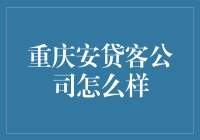 重庆安贷客公司怎么样